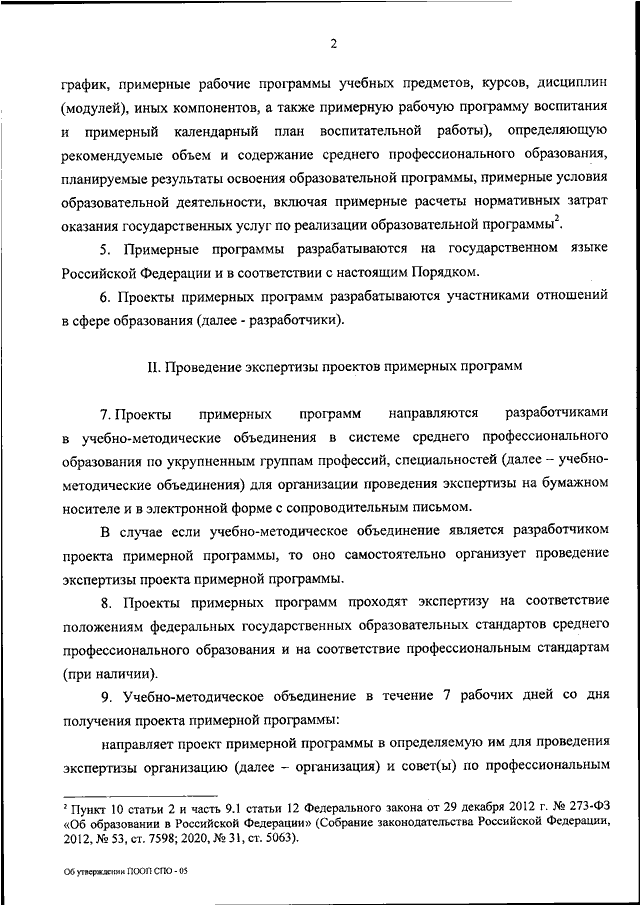 2

график, примерные рабочие программы учебных предметов, курсов, дисциплин (модулей), иных компонентов, а также примерную рабочую программу воспитания и примерный календарный план воспитательной работы), определяющую рекомендуемые объем и содержание среднего профессионального образования, планируемые результаты освоения образовательной программы, примерные условия образовательной деятельности, включая примерные расчеты нормативных затрат оказания государственных услуг по реализации образовательной программы$^2$.

5. Примерные программы разрабатываются на государственном языке Российской Федерации и в соответствии с настоящим Порядком.

6. Проекты примерных программ разрабатываются участниками отношений в сфере образования (далее - разработчики).

II. Проведение экспертизы проектов примерных программ

7. Проекты примерных программ направляются разработчиками в учебно-методические объединения в системе среднего профессионального образования по укрупненным группам профессий, специальностей (далее – учебно-методические объединения) для организации проведения экспертизы на бумажном носителе и в электронной форме с сопроводительным письмом.

В случае если учебно-методическое объединение является разработчиком проекта примерной программы, то оно самостоятельно организует проведение экспертизы проекта примерной программы.

8. Проекты примерных программ проходят экспертизу на соответствие положениям федеральных государственных образовательных стандартов среднего профессионального образования и на соответствие профессиональным стандартам (при наличии).

9. Учебно-методическое объединение в течение 7 рабочих дней со дня получения проекта примерной программы:

направляет проект примерной программы в определяемую им для проведения экспертизы организацию (далее – организация) и совет(ы) по профессиональным

$^2$ Пункт 10 статьи 2 и часть 9.1 статьи 12 Федерального закона от 29 декабря 2012 г. № 273-ФЗ «Об образовании в Российской Федерации» (Собрание законодательства Российской Федерации, 2012, № 53, ст. 7598; 2020, № 31, ст. 5063).

Об утверждении ПООП СПО - 05